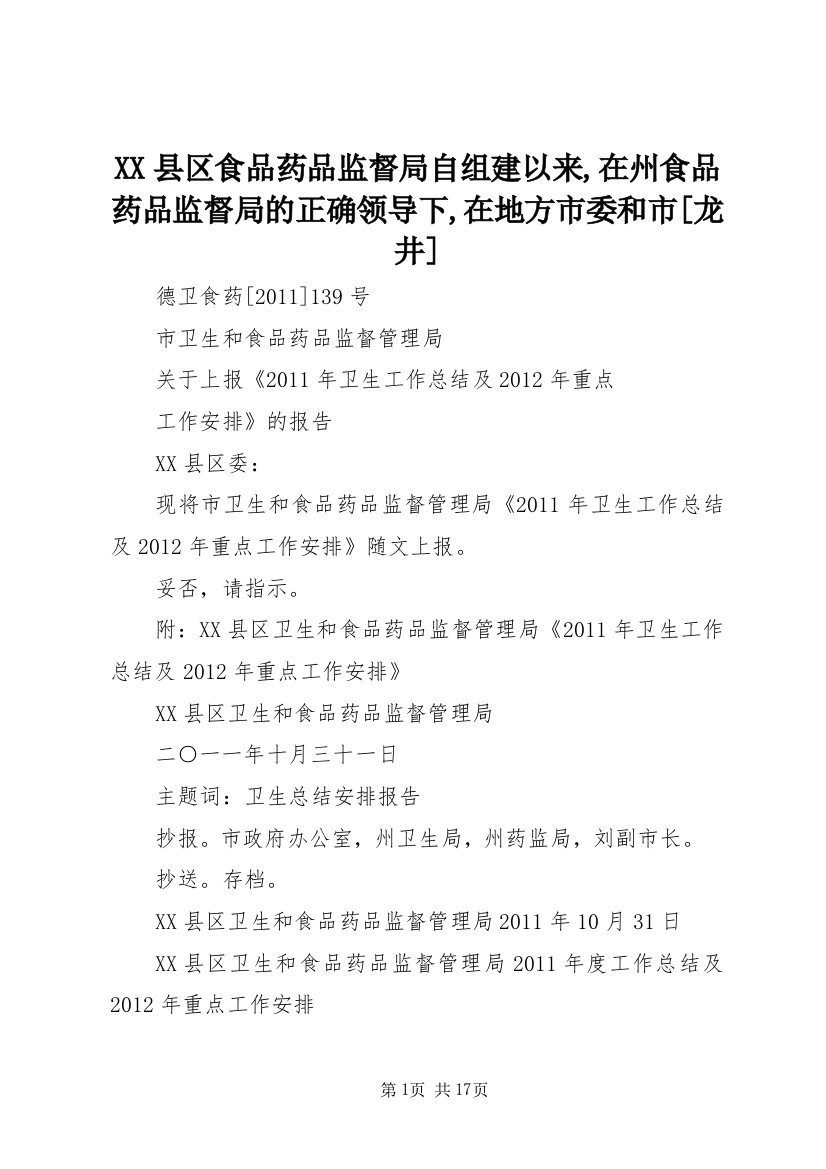 XX 县区食品药品监督局自组建以来,在州食品药品监督局的正确领导下,在地方市委和市[龙井]

德卫食药[2011]139 号

市卫生和食品药品监督管理局

关于上报《2011 年卫生工作总结及 2012 年重点

工作安排》的报告

XX 县区委：

现将市卫生和食品药品监督管理局《2011 年卫生工作总结及 2012 年重点工作安排》随文上报。

妥否，请指示。

附：XX 县区卫生和食品药品监督管理局《2011 年卫生工作总结及 2012 年重点工作安排》

XX 县区卫生和食品药品监督管理局

二〇一一年十月三十一日

主题词：卫生总结安排报告

抄报。市政府办公室，州卫生局，州药监局，刘副市长。

抄送。存档。

XX 县区卫生和食品药品监督管理局 2011 年 10 月 31 日

XX 县区卫生和食品药品监督管理局 2011 年度工作总结及 2012 年重点工作安排

第 1页 共 17页